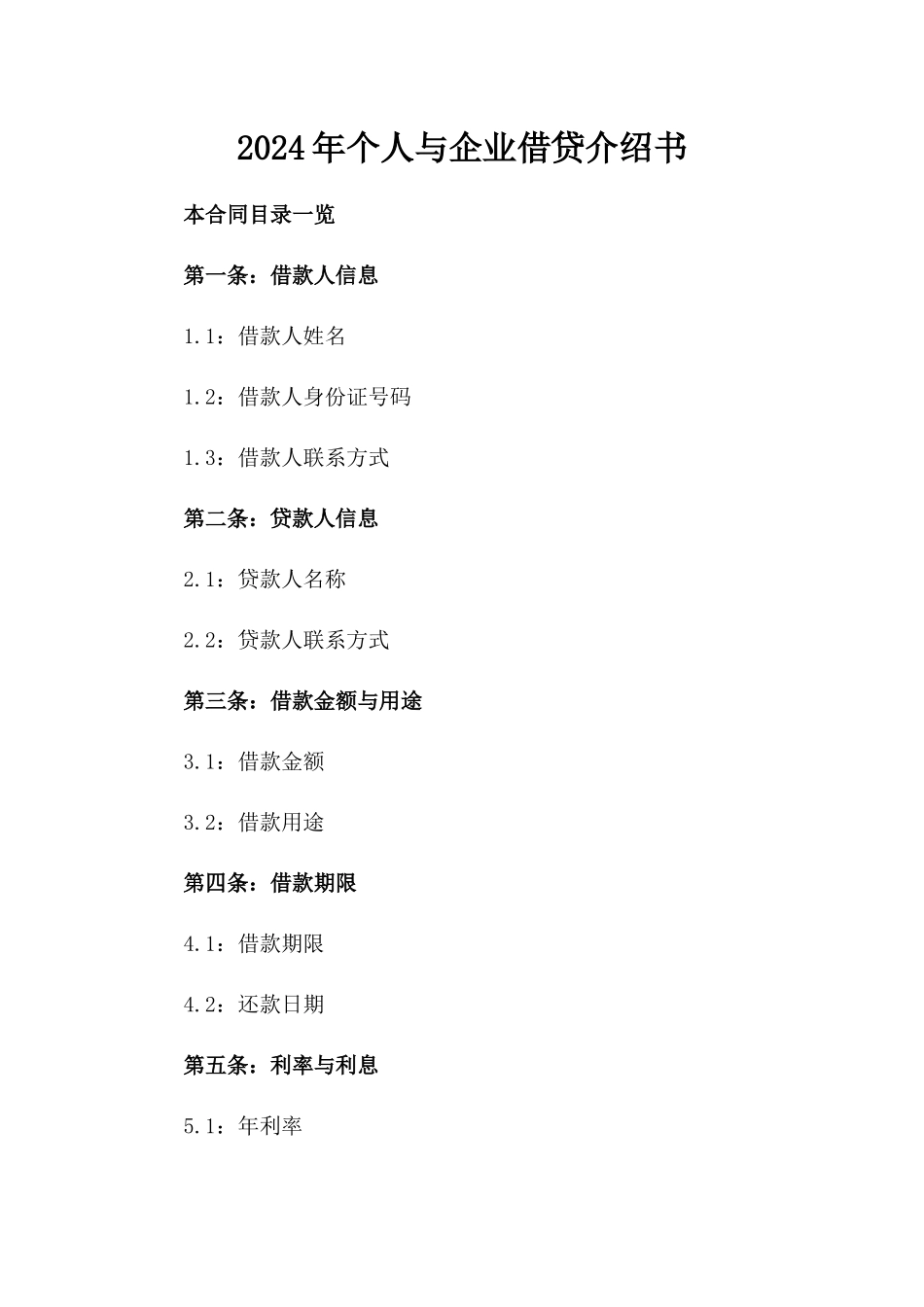 2024年个人与企业借贷介绍书

本合同目录一览

第一条：借款人信息

1.1：借款人姓名

1.2：借款人身份证号码

1.3：借款人联系方式

第二条：贷款人信息

2.1：贷款人名称

2.2：贷款人联系方式

第三条：借款金额与用途

3.1：借款金额

3.2：借款用途

第四条：借款期限

4.1：借款期限

4.2：还款日期

第五条：利率与利息

5.1：年利率